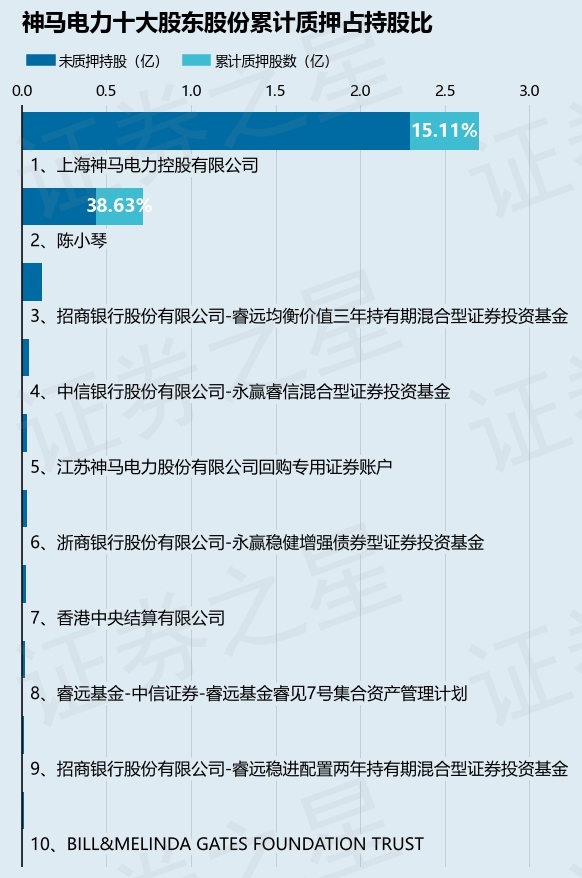 神马电力十大股东股份累计质押占持股比

未质押持股（亿）
累计质押股数（亿）

0.0
0.5
1.0
1.5
2.0
2.5
3.0

15.11%
1、上海神马电力控股有限公司

38.63%
2、陈小琴

3、招商银行股份有限公司-睿远均衡价值三年持有期混合型证券投资基金

4、中信银行股份有限公司-永赢睿信混合型证券投资基金

5、江苏神马电力股份有限公司回购专用证券账户

6、浙商银行股份有限公司-永赢稳健增强债券型证券投资基金

7、香港中央结算有限公司

8、睿远基金-中信证券-睿远基金睿见7号集合资产管理计划

9、招商银行股份有限公司-睿远稳进配置两年持有期混合型证券投资基金

10、BILL&MELINDA GATES FOUNDATION TRUST

证券之星